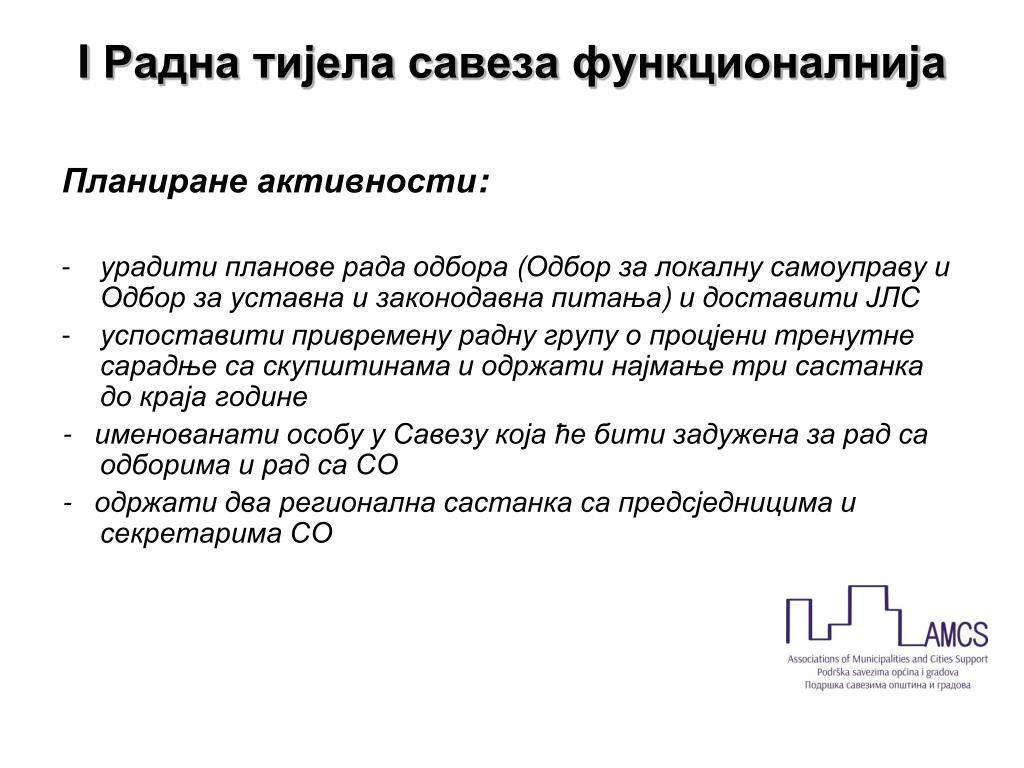 I Радна тијела савеза функционалнија

Планиране активности:

- урадити планове рада одбора (Одбор за локалну самоуправу и Одбор за уставна и законодавна питања) и доставити ЈЛС
- успоставити привремену радну групу о процјени тренутне сарадње са скупштинама и одржати најмање три састанка до краја године
- именованати особу у Савезу која ће бити задужена за рад са одборима и рад са СО
- одржати два регионална састанка са предсједницима и секретарима СО

AMCS
Associations of Municipalities and Cities Support
Podrška savezima općina i gradova
Подршка савезима општина и градова